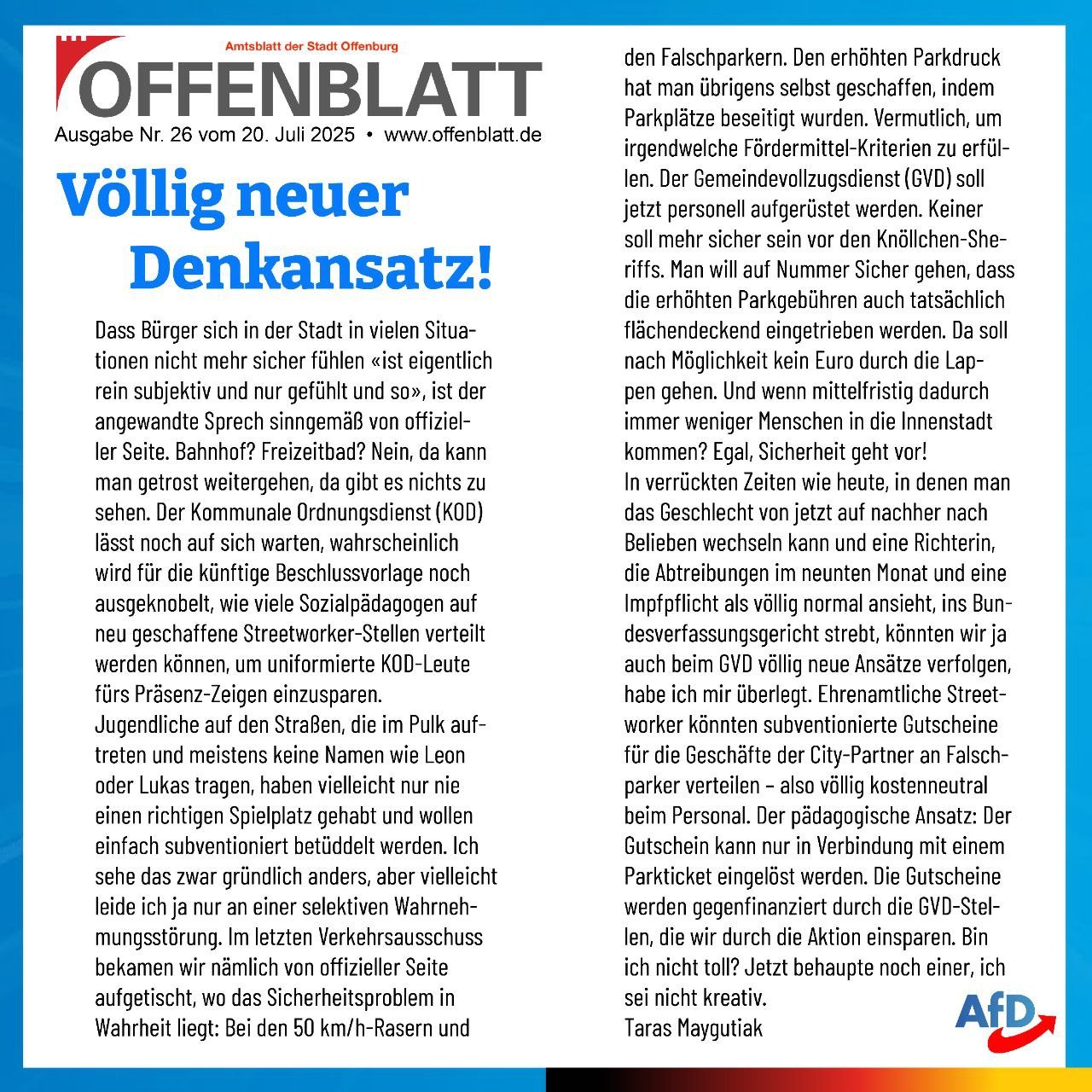 Amtsblatt der Stadt Offenburg
OFFENBLATT
Ausgabe Nr. 26 vom 20. Juli 2025 • www.offenblatt.de

Völlig neuer Denkansatz!

Dass Bürger sich in der Stadt in vielen Situationen nicht mehr sicher fühlen «ist eigentlich rein subjektiv und nur gefühlt und so», ist der angewandte Sprech sinngemäß von offizieller Seite. Bahnhof? Freizeitbad? Nein, da kann man getrost weitergehen, da gibt es nichts zu sehen. Der Kommunale Ordnungsdienst (KOD) lässt noch auf sich warten, wahrscheinlich wird für die künftige Beschlussvorlage noch ausgeknobelt, wie viele Sozialpädagogen auf neu geschaffene Streetworker-Stellen verteilt werden können, um uniformierte KOD-Leute fürs Präsenz-Zeigen einzusparen.
Jugendliche auf den Straßen, die im Pulk auftreten und meistens keine Namen wie Leon oder Lukas tragen, haben vielleicht nur nie einen richtigen Spielplatz gehabt und wollen einfach subventioniert betüddelt werden. Ich sehe das zwar gründlich anders, aber vielleicht leide ich ja nur an einer selektiven Wahrnehmungsstörung. Im letzten Verkehrsausschuss bekamen wir nämlich von offizieller Seite aufgetischt, wo das Sicherheitsproblem in Wahrheit liegt: Bei den 50 km/h-Rasern und den Falschparkern. Den erhöhten Parkdruck hat man übrigens selbst geschaffen, indem Parkplätze beseitigt wurden. Vermutlich, um irgendwelche Fördermittel-Kriterien zu erfüllen. Der Gemeindevollzugsdienst (GVD) soll jetzt personell aufgerüstet werden. Keiner soll mehr sicher sein vor den Knöllchen-Sheriffs. Man will auf Nummer Sicher gehen, dass die erhöhten Parkgebühren auch tatsächlich flächendeckend eingetrieben werden. Da soll nach Möglichkeit kein Euro durch die Lappen gehen. Und wenn mittelfristig dadurch immer weniger Menschen in die Innenstadt kommen? Egal, Sicherheit geht vor!
In verrückten Zeiten wie heute, in denen man das Geschlecht von jetzt auf nachher nach Belieben wechseln kann und eine Richterin, die Abtreibungen im neunten Monat und eine Impfpflicht als völlig normal ansieht, ins Bundesverfassungsgericht strebt, könnten wir ja auch beim GVD völlig neue Ansätze verfolgen, habe ich mir überlegt. Ehrenamtliche Streetworker könnten subventionierte Gutscheine für die Geschäfte der City-Partner an Falschparker verteilen – also völlig kostenneutral beim Personal. Der pädagogische Ansatz: Der Gutschein kann nur in Verbindung mit einem Parkticket eingelöst werden. Die Gutscheine werden gegenfinanziert durch die GVD-Stellen, die wir durch die Aktion einsparen. Bin ich nicht toll? Jetzt behaupte noch einer, ich sei nicht kreativ.
Taras Maygutiak

AfD